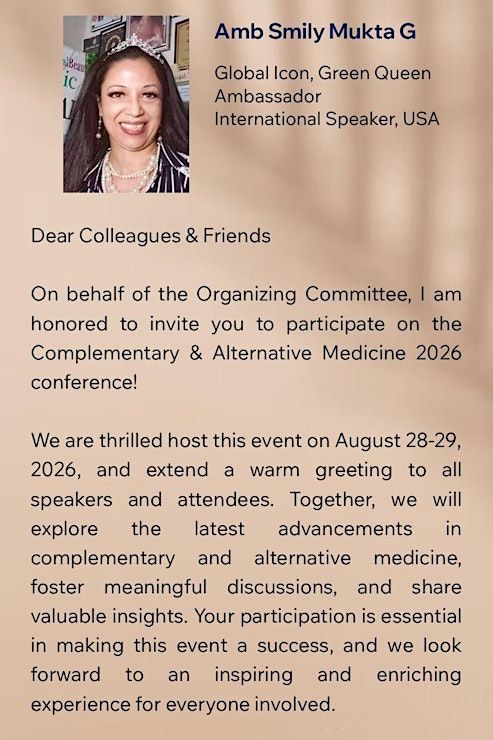 Amb Smily Mukta G

Global Icon, Green Queen Ambassador
International Speaker, USA

Dear Colleagues & Friends

On behalf of the Organizing Committee, I am honored to invite you to participate on the Complementary & Alternative Medicine 2026 conference!

We are thrilled host this event on August 28-29, 2026, and extend a warm greeting to all speakers and attendees. Together, we will explore the latest advancements in complementary and alternative medicine, foster meaningful discussions, and share valuable insights. Your participation is essential in making this event a success, and we look forward to an inspiring and enriching experience for everyone involved.